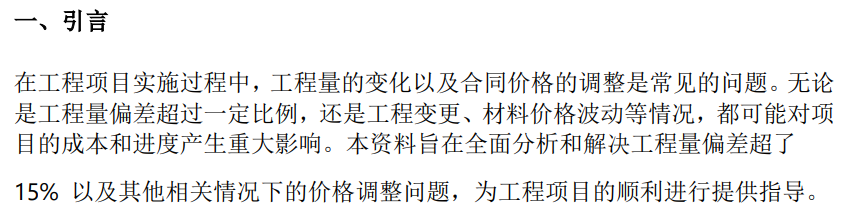 一、引言

在工程项目实施过程中，工程量的变化以及合同价格的调整是常见的问题。无论是工程量偏差超过一定比例，还是工程变更、材料价格波动等情况，都可能对项目的成本和进度产生重大影响。本资料旨在全面分析和解决工程量偏差超了

15% 以及其他相关情况下的价格调整问题，为工程项目的顺利进行提供指导。